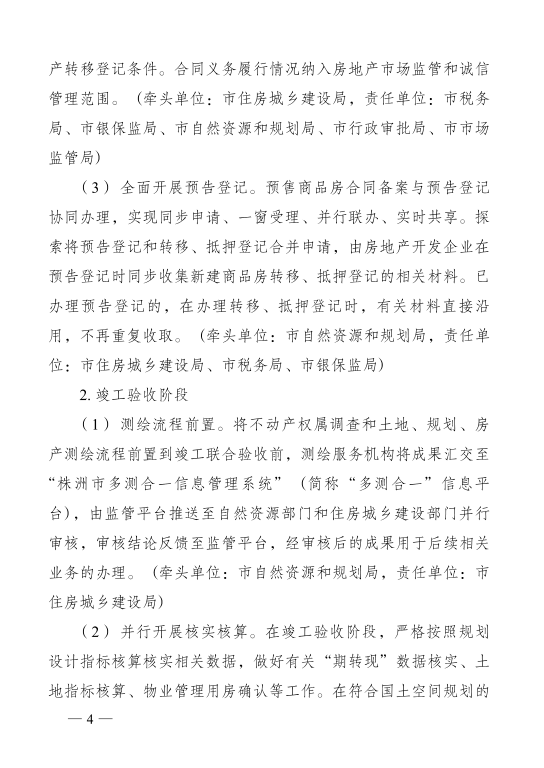 产转移登记条件。合同义务履行情况纳入房地产市场监管和诚信管理范围。（牵头单位：市住房城乡建设局，责任单位：市税务局、市银保监局、市自然资源和规划局、市行政审批局、市市场监管局）

（3）全面开展预告登记。预售商品房合同备案与预告登记协同办理，实现同步申请、一窗受理、并行联办、实时共享。探索将预告登记和转移、抵押登记合并申请，由房地产开发企业在预告登记时同步收集新建商品房转移、抵押登记的相关材料。已办理预告登记的，在办理转移、抵押登记时，有关材料直接沿用，不再重复收取。（牵头单位：市自然资源和规划局，责任单位：市住房城乡建设局、市税务局、市银保监局）

2. 竣工验收阶段

（1）测绘流程前置。将不动产权属调查和土地、规划、房产测绘流程前置到竣工联合验收前，测绘服务机构将成果汇交至“株洲市多测合一信息管理系统”（简称“多测合一”信息平台），由监管平台推送至自然资源部门和住房城乡建设部门并行审核，审核结论反馈至监管平台，经审核后的成果用于后续相关业务的办理。（牵头单位：市自然资源和规划局，责任单位：市住房城乡建设局）

（2）并行开展核实核算。在竣工验收阶段，严格按照规划设计指标核算核实相关数据，做好有关“期转现”数据核实、土地指标核算、物业管理用房确认等工作。在符合国土空间规划的

— 4 —